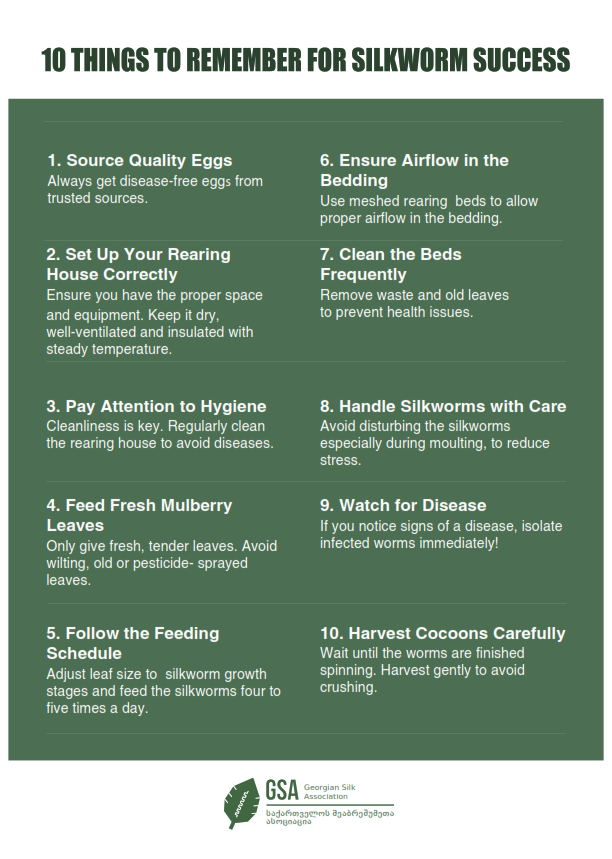 10 THINGS TO REMEMBER FOR SILKWORM SUCCESS

1. Source Quality Eggs
Always get disease-free eggs from trusted sources.

2. Set Up Your Rearing House Correctly
Ensure you have the proper space and equipment. Keep it dry, well-ventilated and insulated with steady temperature.

3. Pay Attention to Hygiene
Cleanliness is key. Regularly clean the rearing house to avoid diseases.

4. Feed Fresh Mulberry Leaves
Only give fresh, tender leaves. Avoid wilting, old or pesticide- sprayed leaves.

5. Follow the Feeding Schedule
Adjust leaf size to silkworm growth stages and feed the silkworms four to five times a day.

6. Ensure Airflow in the Bedding
Use meshed rearing beds to allow proper airflow in the bedding.

7. Clean the Beds Frequently
Remove waste and old leaves to prevent health issues.

8. Handle Silkworms with Care
Avoid disturbing the silkworms especially during moulting, to reduce stress.

9. Watch for Disease
If you notice signs of a disease, isolate infected worms immediately!

10. Harvest Cocoons Carefully
Wait until the worms are finished spinning. Harvest gently to avoid crushing.

GSA Georgian Silk Association
საქართველოს მეაბრეშუმეთა ასოციაცია